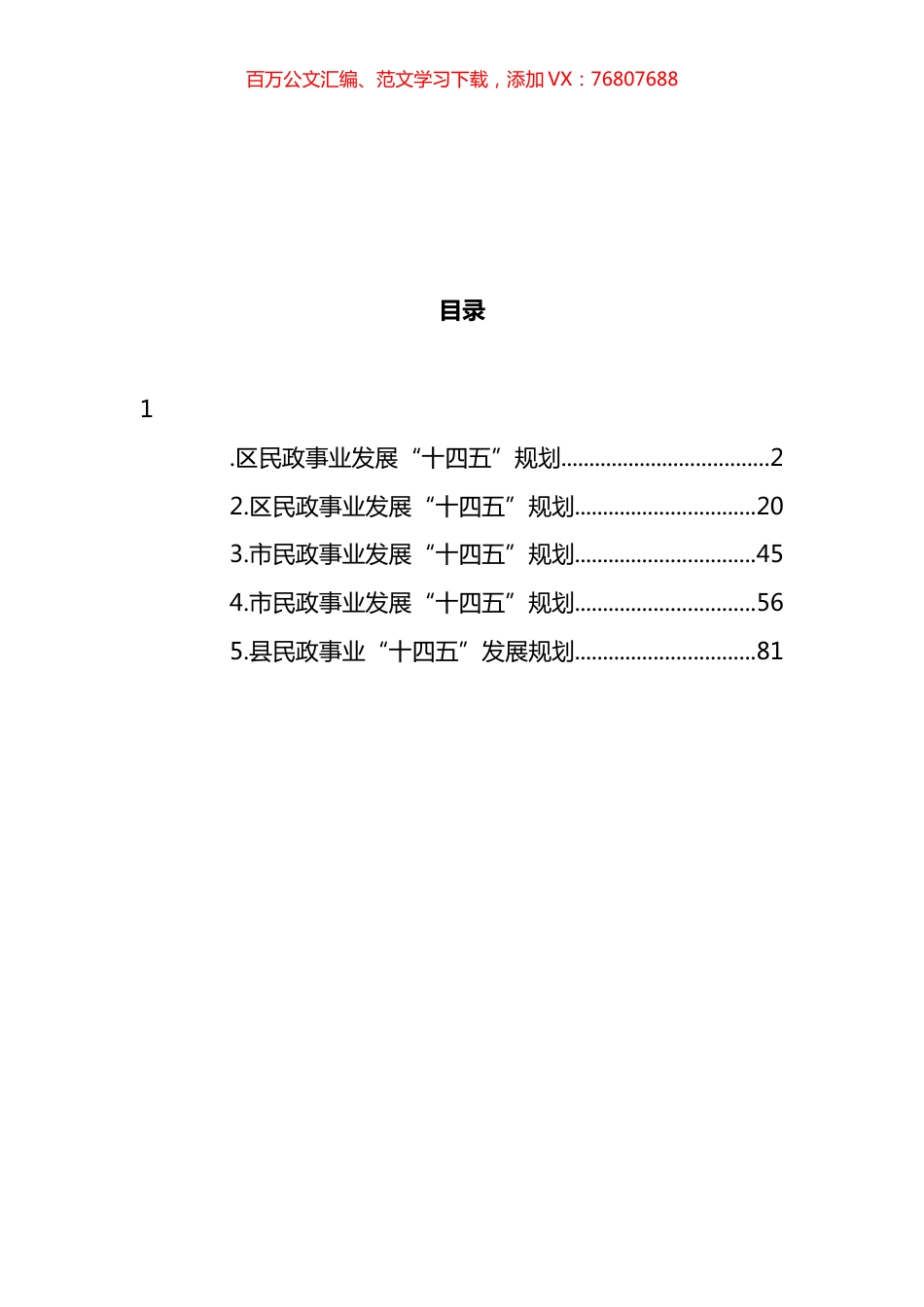 百万公文汇编、范文学习下载，添加 VX：76807688

目录

1

.区民政事业发展“十四五”规划....................................2

2.区民政事业发展“十四五”规划...............................20

3.市民政事业发展“十四五”规划...............................45

4.市民政事业发展“十四五”规划...............................56

5.县民政事业“十四五”发展规划...............................81